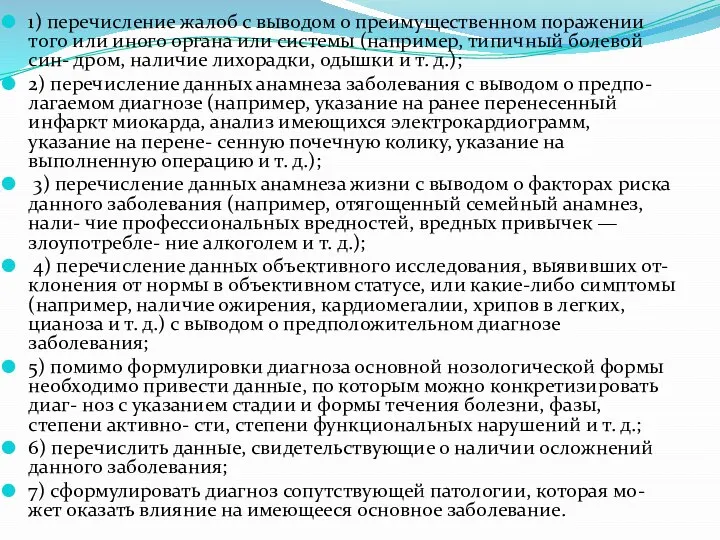 1) перечисление жалоб с выводом о преимущественном поражении того или иного органа или системы (например, типичный болевой син- дром, наличие лихорадки, одышки и т. д.);

2) перечисление данных анамнеза заболевания с выводом о предполагаемом диагнозе (например, указание на ранее перенесенный инфаркт миокарда, анализ имеющихся электрокардиограмм, указание на перене- сенную почечную колику, указание на выполненную операцию и т. д.);

3) перечисление данных анамнеза жизни с выводом о факторах риска данного заболевания (например, отягощенный семейный анамнез, нали- чие профессиональных вредностей, вредных привычек — злоупотребле- ние алкоголем и т. д.);

4) перечисление данных объективного исследования, выявивших отклонения от нормы в объективном статусе, или какие-либо симптомы (например, наличие ожирения, кардиомегалии, хрипов в легких, цианоза и т. д.) с выводом о предположительном диагнозе заболевания;

5) помимо формулировки диагноза основной нозологической формы необходимо привести данные, по которым можно конкретизировать диаг- ноз с указанием стадии и формы течения болезни, фазы, степени активно- сти, степени функциональных нарушений и т. д.;

6) перечислить данные, свидетельствующие о наличии осложнений данного заболевания;

7) сформулировать диагноз сопутствующей патологии, которая может оказать влияние на имеющееся основное заболевание.